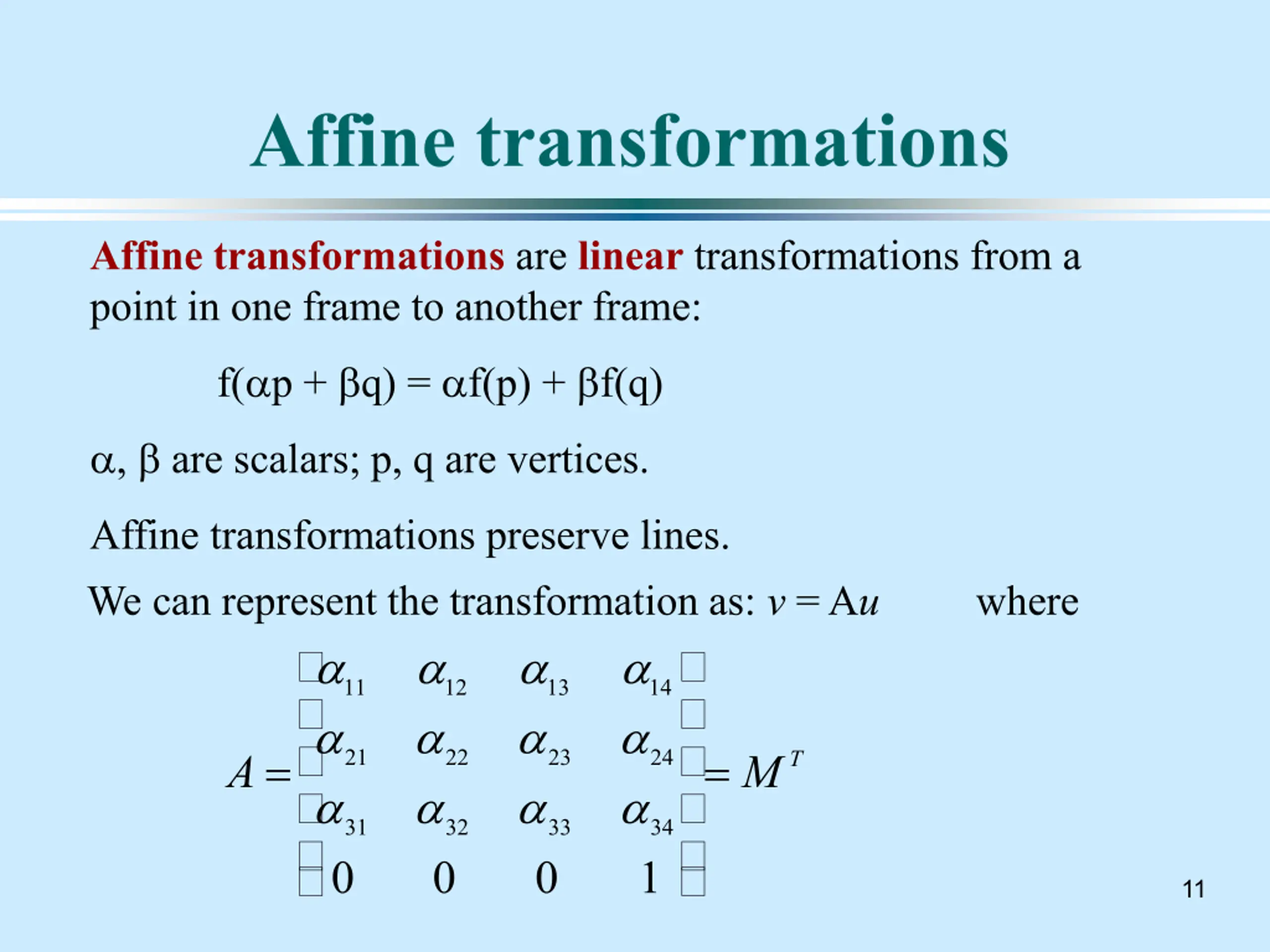 Affine transformations

Affine transformations are linear transformations from a point in one frame to another frame:

$f(\alpha p + \beta q) = \alpha f(p) + \beta f(q)$

α, β are scalars; p, q are vertices.

Affine transformations preserve lines.

We can represent the transformation as: $v = Au$ where

$A = \begin{bmatrix} \alpha_{11} & \alpha_{12} & \alpha_{13} & \alpha_{14} \\ \alpha_{21} & \alpha_{22} & \alpha_{23} & \alpha_{24} \\ \alpha_{31} & \alpha_{32} & \alpha_{33} & \alpha_{34} \\ 0 & 0 & 0 & 1 \end{bmatrix} = M^T$

11